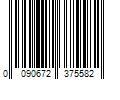 0 090672 375582